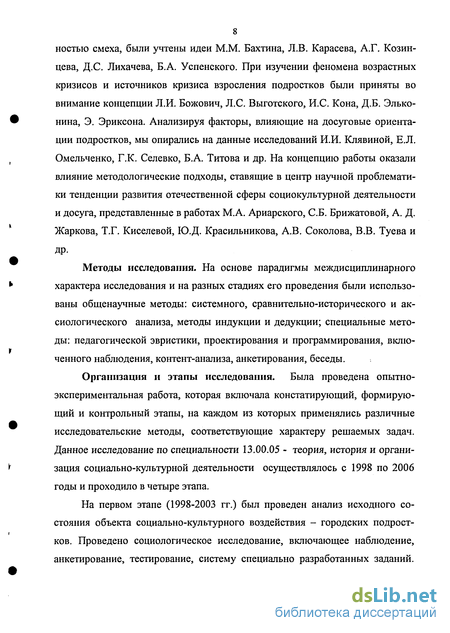 8

ностью смеха, были учтены идеи М.М. Бахтина, Л.В. Карасева, А.Г. Козинцева, Д.С. Лихачева, Б.А. Успенского. При изучении феномена возрастных кризисов и источников кризиса взросления подростков были приняты во внимание концепции Л.И. Божович, Л.С. Выготского, И.С. Кона, Д.Б. Эльконина, Э. Эриксона. Анализируя факторы, влияющие на досуговые ориентации подростков, мы опирались на данные исследований И.И. Клявиной, Е.Л. Омельченко, Г.К. Селевко, Б.А. Титова и др. На концепцию работы оказали влияние методологические подходы, ставящие в центр научной проблематики тенденции развития отечественной сферы социокультурной деятельности и досуга, представленные в работах М.А. Ариарского, С.Б. Брижатовой, А. Д. Жаркова, Т.Г. Киселевой, Ю.Д. Красильникова, А.В. Соколова, В.В. Туева и др.

Методы исследования. На основе парадигмы междисциплинарного характера исследования и на разных стадиях его проведения были использованы общенаучные методы: системного, сравнительно-исторического и аксиологического анализа, методы индукции и дедукции; специальные методы: педагогической эвристики, проектирования и программирования, включенного наблюдения, контент-анализа, анкетирования, беседы.

Организация и этапы исследования. Была проведена опытно-экспериментальная работа, которая включала констатирующий, формирующий и контрольный этапы, на каждом из которых применялись различные исследовательские методы, соответствующие характеру решаемых задач. Данное исследование по специальности 13.00.05 - теория, история и организация социально-культурной деятельности осуществлялось с 1998 по 2006 годы и проходило в четыре этапа.

На первом этапе (1998-2003 гг.) был проведен анализ исходного состояния объекта социально-культурного воздействия – городских подростков. Проведено социологическое исследование, включающее наблюдение, анкетирование, тестирование, систему специально разработанных заданий.

dsLib.net
библиотека диссертаций